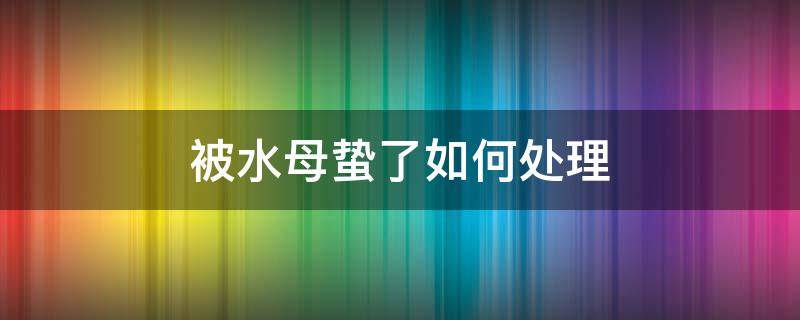 被水母蛰了如何处理